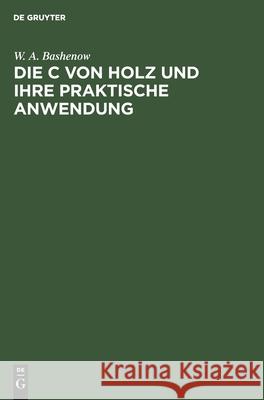 DE GRUYTER

W. A. Bashenow

DIE C VON HOLZ UND IHRE PRAKTISCHE ANWENDUNG

DE
G

Kraina Książek